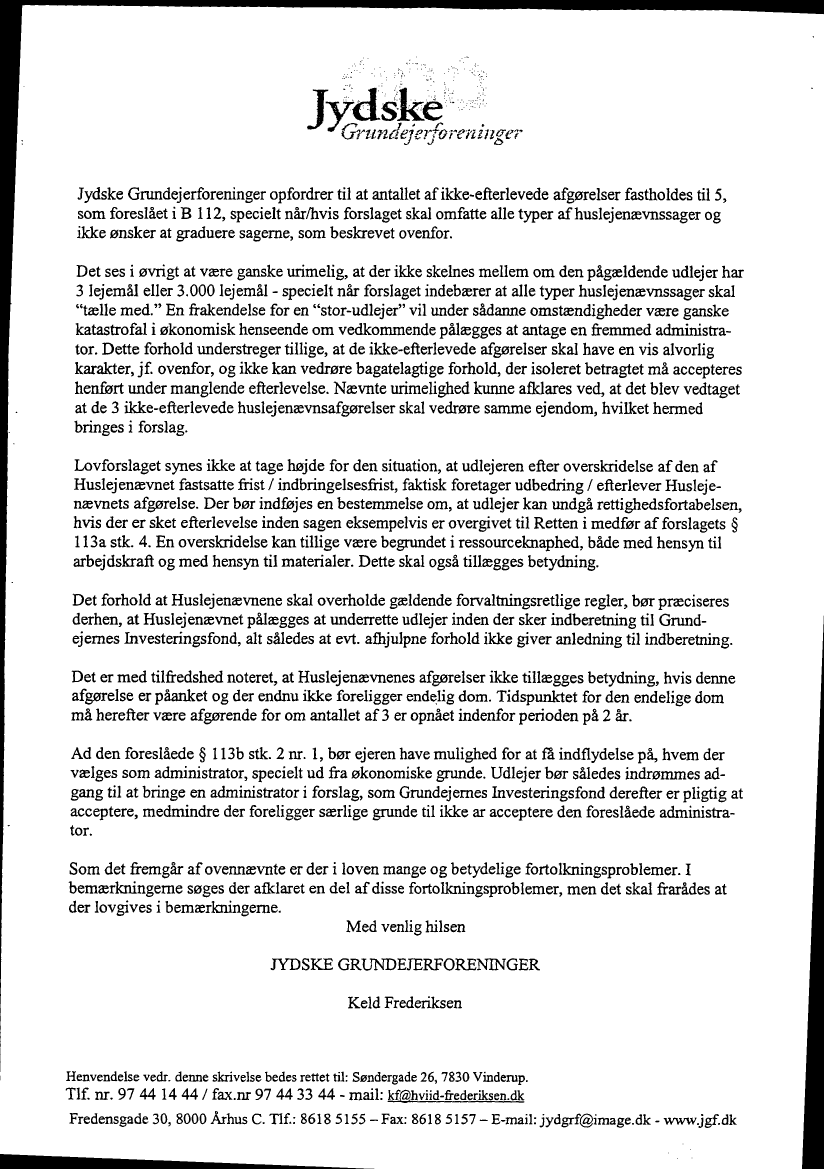 Jydske
Grundejerforeninger

Jydske Grundejerforeninger opfordrer til at antallet af ikke-efterlevede afgørelser fastholdes til 5, som foreslået i B 112, specielt når/hvis forslaget skal omfatte alle typer af huslejenævnssager og ikke ønsker at graduere sagerne, som beskrevet ovenfor.

Det ses i øvrigt at være ganske urimelig, at der ikke skelnes mellem om den pågældende udlejer har 3 lejemål eller 3.000 lejemål - specielt når forslaget indebærer at alle typer huslejenævnssager skal "tælle med." En frakendelse for en "stor-udlejer" vil under sådanne omstændigheder være ganske katastrofal i økonomisk henseende om vedkommende pålægges at antage en fremmed administrator. Dette forhold understreger tillige, at de ikke-efterlevede afgørelser skal have en vis alvorlig karakter, jf. ovenfor, og ikke kan vedrøre bagatelagtige forhold, der isoleret betragtet må accepteres henført under manglende efterlevelse. Nævnte urimelighed kunne afklares ved, at det blev vedtaget at de 3 ikke-efterlevede huslejenævnsafgørelser skal vedrøre samme ejendom, hvilket hermed bringes i forslag.

Lovforslaget synes ikke at tage højde for den situation, at udlejeren efter overskridelse af den af Huslejenævnet fastsatte frist / indbringelsesfrist, faktisk foretager udbedring / efterlever Huslejenævnets afgørelse. Der bør indføjes en bestemmelse om, at udlejer kan undgå rettighedsfortabelsen, hvis der er sket efterlevelse inden sagen eksempelvis er overgivet til Retten i medfør af forslagets § 113a stk. 4. En overskridelse kan tillige være begrundet i ressourceknaphed, både med hensyn til arbejdskraft og med hensyn til materialer. Dette skal også tillægges betydning.

Det forhold at Huslejenævnene skal overholde gældende forvaltningsretlige regler, bør præciseres derhen, at Huslejenævnet pålægges at underrette udlejer inden der sker indberetning til Grundejernes Investeringsfond, alt således at evt. afhjulpne forhold ikke giver anledning til indberetning.

Det er med tilfredshed noteret, at Huslejenævnenes afgørelser ikke tillægges betydning, hvis denne afgørelse er påanket og der endnu ikke foreligger endelig dom. Tidspunktet for den endelige dom må herefter være afgørende for om antallet af 3 er opnået indenfor perioden på 2 år.

Ad den foreslåede § 113b stk. 2 nr. 1, bør ejeren have mulighed for at få indflydelse på, hvem der vælges som administrator, specielt ud fra økonomiske grunde. Udlejer bør således indrømmes adgang til at bringe en administrator i forslag, som Grundejernes Investeringsfond derefter er pligtig at acceptere, medmindre der foreligger særlige grunde til ikke ar acceptere den foreslåede administrator.

Som det fremgår af ovennævnte er der i loven mange og betydelige fortolkningsproblemer. I bemærkningerne søges der afklaret en del af disse fortolkningsproblemer, men det skal frarådes at der lovgives i bemærkningerne.

Med venlig hilsen

JYDSKE GRUNDEJERFORENINGER

Keld Frederiksen

Henvendelse vedr. denne skrivelse bedes rettet til: Søndergade 26, 7830 Vinderup.
Tlf. nr. 97 44 14 44 / fax.nr 97 44 33 44 - mail: kf@hviid-frederiksen.dk
Fredensgade 30, 8000 Århus C. Tlf.: 8618 5155 – Fax: 8618 5157 – E-mail: jydgrf@image.dk - www.jgf.dk